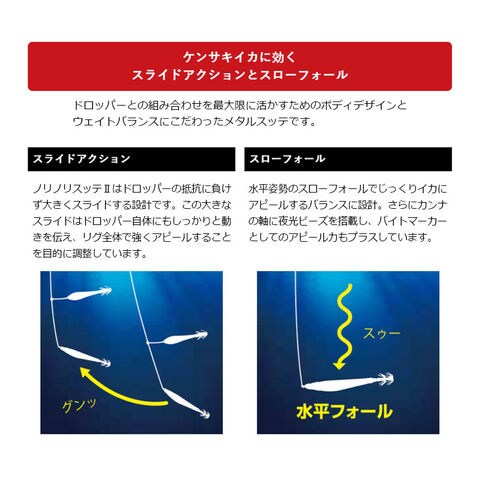 ケンサキイカに効く
スライドアクションとスローフォール

ドロッパーとの組み合わせを最大限に活かすためのボディデザインとウェイトバランスにこだわったメタルスッテです。

スライドアクション

ノリノリスッテⅡはドロッパーの抵抗に負けず大きくスライドする設計です。この大きなスライドはドロッパー自体にもしっかりと動きを伝え、リグ全体で強くアピールすることを目的に調整しています。

グンッ

スローフォール

水平姿勢のスローフォールでじっくりイカにアピールするバランスに設計。さらにカンナの軸に夜光ビーズを搭載し、バイトマーカーとしてのアピール力もプラスしています。

スゥー

水平フォール